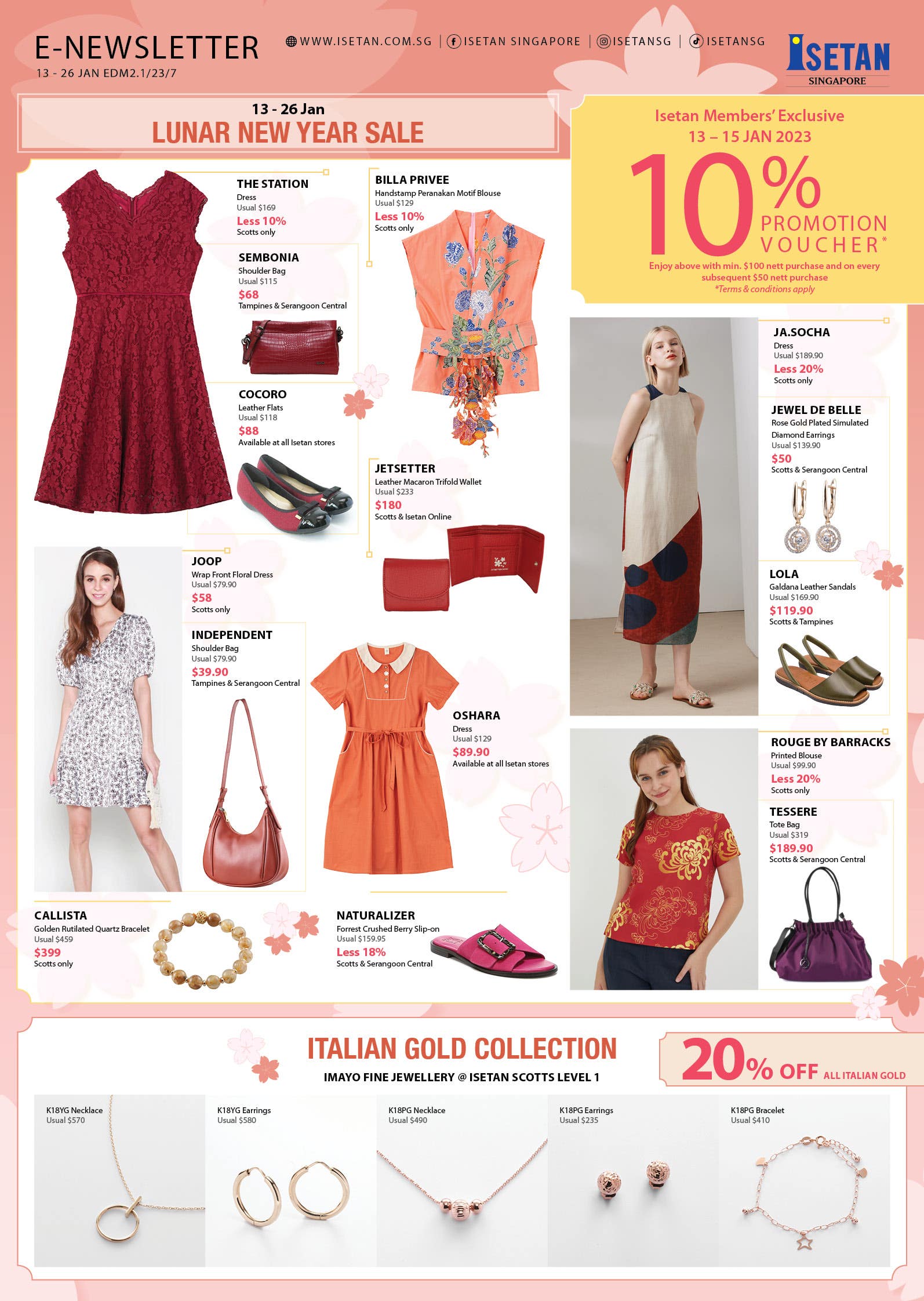 E-NEWSLETTER
13 - 26 JAN EDM2.1/23/7

WWW.ISETAN.COM.SG | ISETAN SINGAPORE | ISETANSG | ISETANSG

ISETAN
SINGAPORE

13 - 26 Jan
LUNAR NEW YEAR SALE

Isetan Members' Exclusive
13 – 15 JAN 2023
10% PROMOTION VOUCHER*
Enjoy above with min. $100 nett purchase and on every subsequent $50 nett purchase
*Terms & conditions apply

THE STATION
Dress
Usual $169
Less 10%
Scotts only

SEMBONIA
Shoulder Bag
Usual $115
$68
Tampines & Serangoon Central

COCORO
Leather Flats
Usual $118
$88
Available at all Isetan stores

BILLA PRIVEE
Handstamp Peranakan Motif Blouse
Usual $129
Less 10%
Scotts only

JETSETTER
Leather Macaron Trifold Wallet
Usual $233
$180
Scotts & Isetan Online

JA.SOCHA
Dress
Usual $189.90
Less 20%
Scotts only

JEWEL DE BELLE
Rose Gold Plated Simulated Diamond Earrings
Usual $139.90
$50
Scotts & Serangoon Central

LOLA
Galdana Leather Sandals
Usual $169.90
$119.90
Scotts & Tampines

JOOP
Wrap Front Floral Dress
Usual $79.90
$58
Scotts only

INDEPENDENT
Shoulder Bag
Usual $79.90
$39.90
Tampines & Serangoon Central

OSHARA
Dress
Usual $129
$89.90
Available at all Isetan stores

ROUGE BY BARRACKS
Printed Blouse
Usual $99.90
Less 20%
Scotts only

TESSERE
Tote Bag
Usual $319
$189.90
Scotts & Serangoon Central

CALLISTA
Golden Rutilated Quartz Bracelet
Usual $459
$399
Scotts only

NATURALIZER
Forrest Crushed Berry Slip-on
Usual $159.95
Less 18%
Scotts & Serangoon Central

ITALIAN GOLD COLLECTION
IMAYO FINE JEWELLERY @ ISETAN SCOTTS LEVEL 1
20% OFF ALL ITALIAN GOLD

K18YG Necklace
Usual $570

K18YG Earrings
Usual $580

K18PG Necklace
Usual $490

K18PG Earrings
Usual $235

K18PG Bracelet
Usual $410